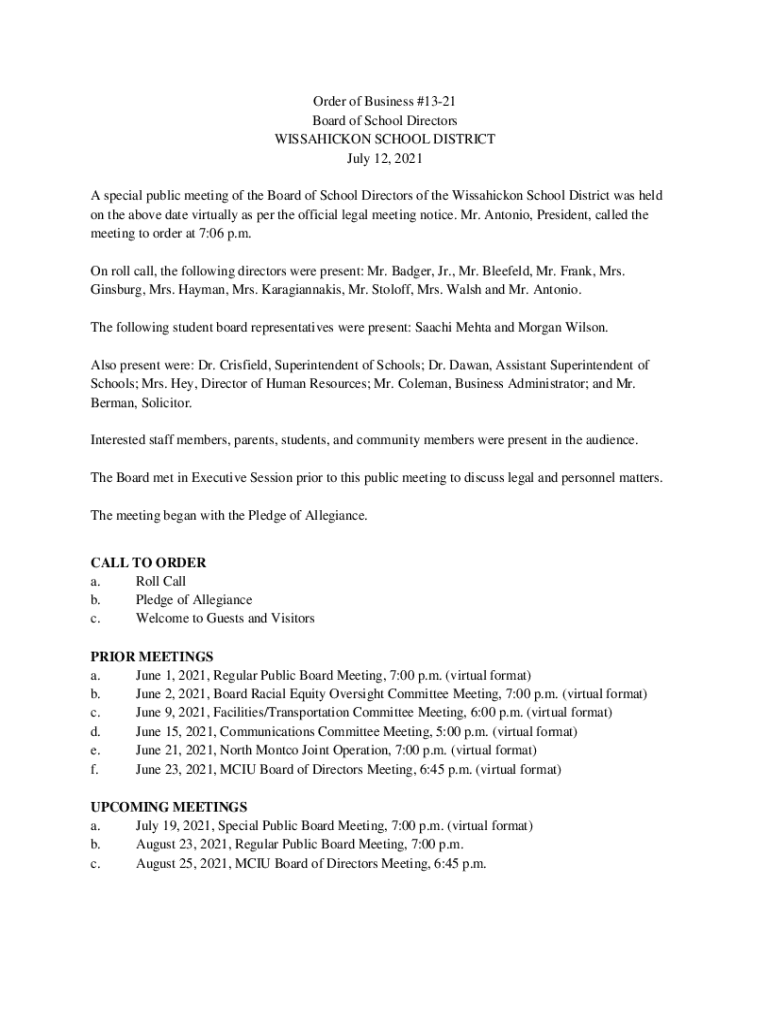 Order of Business #13-21
Board of School Directors
WISSAHICKON SCHOOL DISTRICT
July 12, 2021

A special public meeting of the Board of School Directors of the Wissahickon School District was held on the above date virtually as per the official legal meeting notice. Mr. Antonio, President, called the meeting to order at 7:06 p.m.

On roll call, the following directors were present: Mr. Badger, Jr., Mr. Bleefeld, Mr. Frank, Mrs. Ginsburg, Mrs. Hayman, Mrs. Karagiannakis, Mr. Stoloff, Mrs. Walsh and Mr. Antonio.

The following student board representatives were present: Saachi Mehta and Morgan Wilson.

Also present were: Dr. Crisfield, Superintendent of Schools; Dr. Dawan, Assistant Superintendent of Schools; Mrs. Hey, Director of Human Resources; Mr. Coleman, Business Administrator; and Mr. Berman, Solicitor.

Interested staff members, parents, students, and community members were present in the audience.

The Board met in Executive Session prior to this public meeting to discuss legal and personnel matters.

The meeting began with the Pledge of Allegiance.

CALL TO ORDER
a. Roll Call
b. Pledge of Allegiance
c. Welcome to Guests and Visitors

PRIOR MEETINGS
a. June 1, 2021, Regular Public Board Meeting, 7:00 p.m. (virtual format)
b. June 2, 2021, Board Racial Equity Oversight Committee Meeting, 7:00 p.m. (virtual format)
c. June 9, 2021, Facilities/Transportation Committee Meeting, 6:00 p.m. (virtual format)
d. June 15, 2021, Communications Committee Meeting, 5:00 p.m. (virtual format)
e. June 21, 2021, North Montco Joint Operation, 7:00 p.m. (virtual format)
f. June 23, 2021, MCIU Board of Directors Meeting, 6:45 p.m. (virtual format)

UPCOMING MEETINGS
a. July 19, 2021, Special Public Board Meeting, 7:00 p.m. (virtual format)
b. August 23, 2021, Regular Public Board Meeting, 7:00 p.m.
c. August 25, 2021, MCIU Board of Directors Meeting, 6:45 p.m.